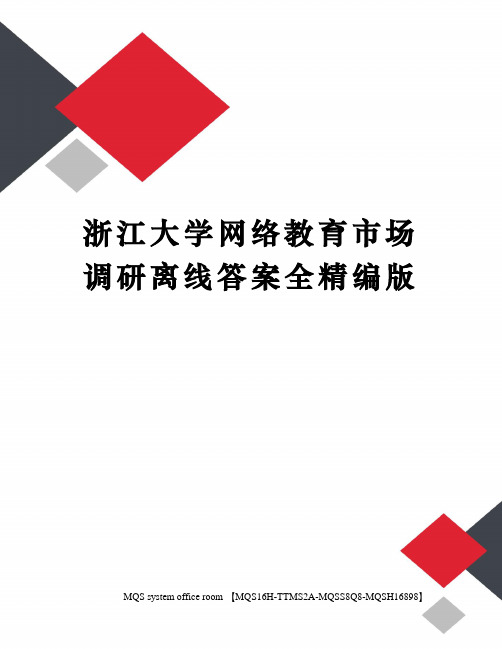 浙江大学网络教育市场调研离线答案全精编版

MQS system office room 【MQS16H-TTMS2A-MQSS8Q8-MQSH16898】